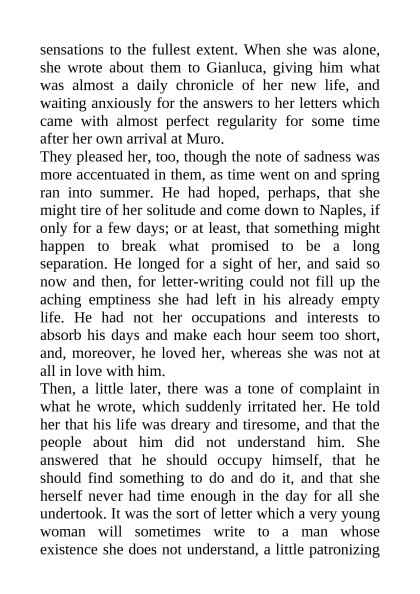 sensations to the fullest extent. When she was alone, she wrote about them to Gianluca, giving him what was almost a daily chronicle of her new life, and waiting anxiously for the answers to her letters which came with almost perfect regularity for some time after her own arrival at Muro.

They pleased her, too, though the note of sadness was more accentuated in them, as time went on and spring ran into summer. He had hoped, perhaps, that she might tire of her solitude and come down to Naples, if only for a few days; or at least, that something might happen to break what promised to be a long separation. He longed for a sight of her, and said so now and then, for letter-writing could not fill up the aching emptiness she had left in his already empty life. He had not her occupations and interests to absorb his days and make each hour seem too short, and, moreover, he loved her, whereas she was not at all in love with him.

Then, a little later, there was a tone of complaint in what he wrote, which suddenly irritated her. He told her that his life was dreary and tiresome, and that the people about him did not understand him. She answered that he should occupy himself, that he should find something to do and do it, and that she herself never had time enough in the day for all she undertook. It was the sort of letter which a very young woman will sometimes write to a man whose existence she does not understand, a little patronizing